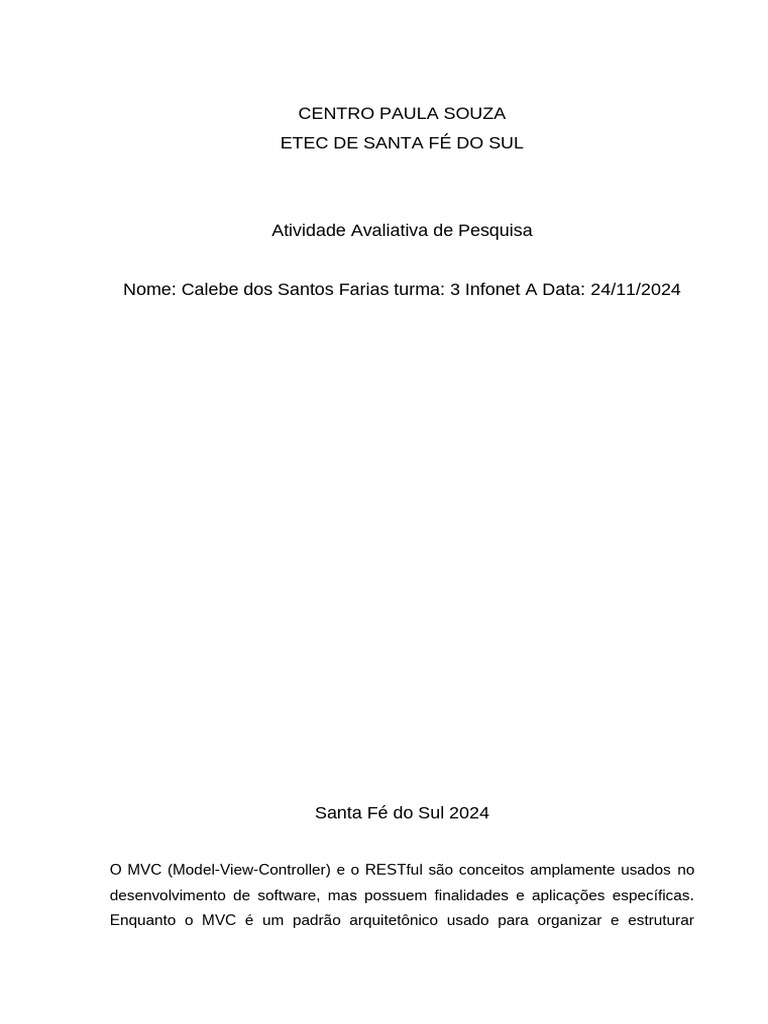 CENTRO PAULA SOUZA
ETEC DE SANTA FÉ DO SUL

Atividade Avaliativa de Pesquisa

Nome: Calebe dos Santos Farias turma: 3 Infonet A Data: 24/11/2024

Santa Fé do Sul 2024

O MVC (Model-View-Controller) e o RESTful são conceitos amplamente usados no desenvolvimento de software, mas possuem finalidades e aplicações específicas. Enquanto o MVC é um padrão arquitetônico usado para organizar e estruturar